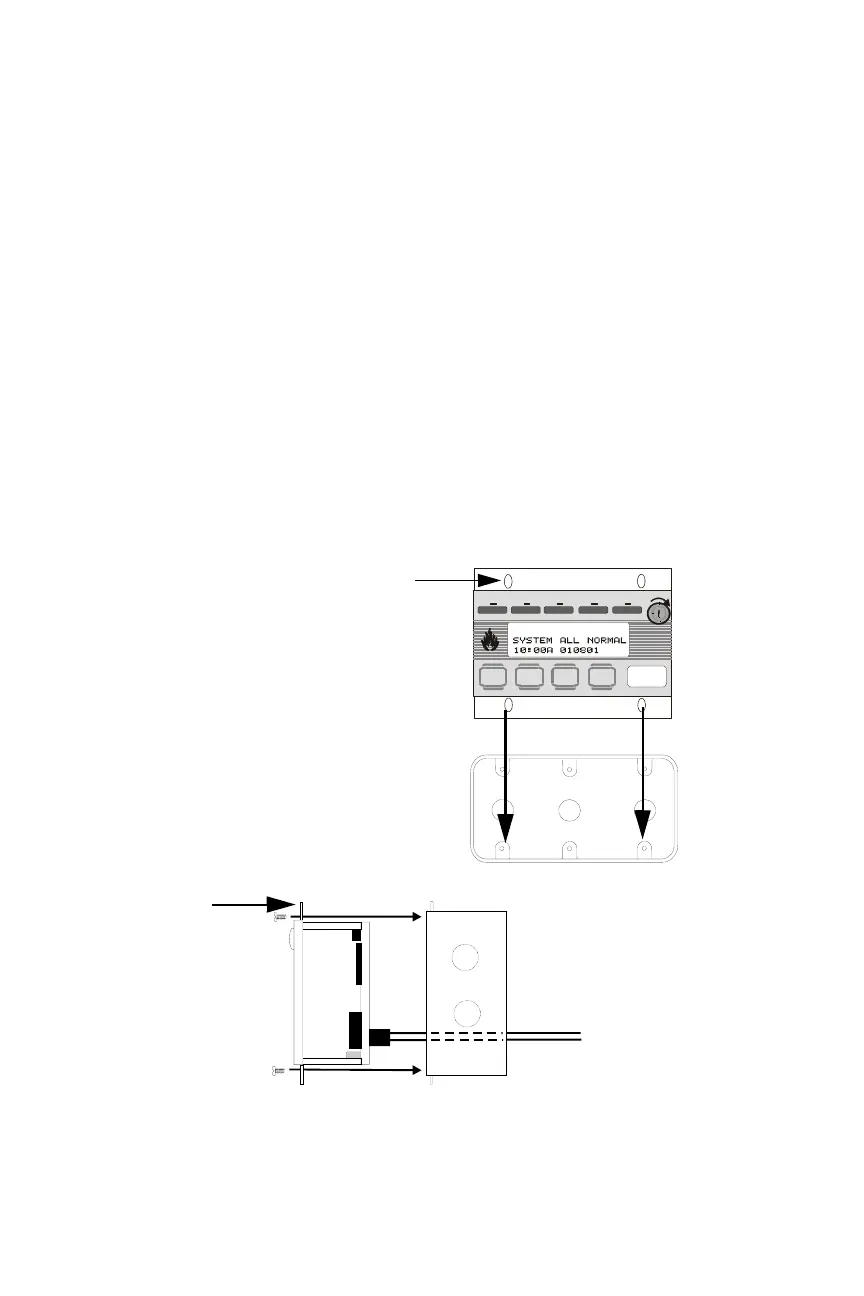 SYSTEM ALL NORMAL
10:00A 010801